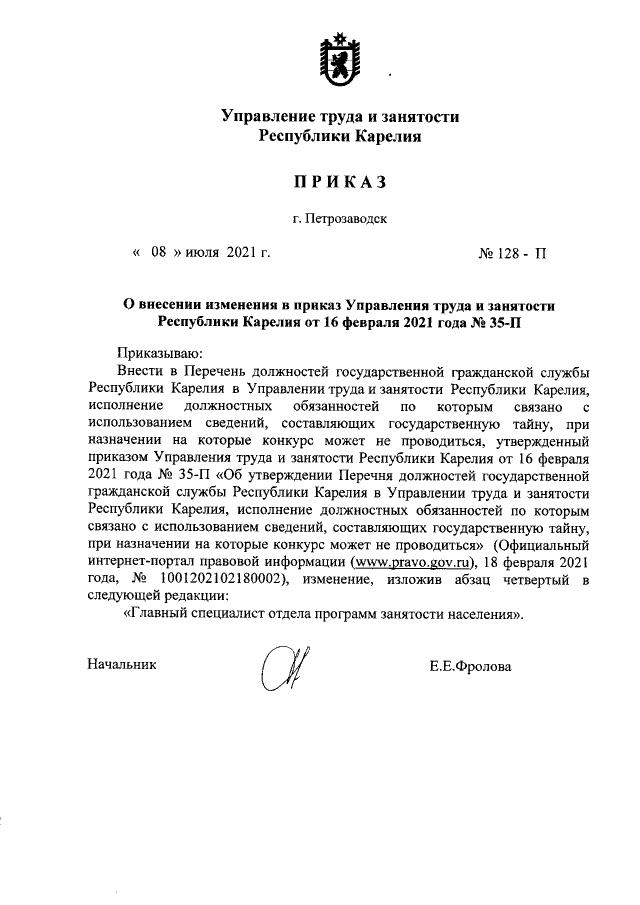 Управление труда и занятости
Республики Карелия

ПРИКАЗ

г. Петрозаводск

« 08 » июля 2021 г.

№ 128 - П

О внесении изменения в приказ Управления труда и занятости Республики Карелия от 16 февраля 2021 года № 35-П

Приказываю:

Внести в Перечень должностей государственной гражданской службы Республики Карелия в Управлении труда и занятости Республики Карелия, исполнение должностных обязанностей по которым связано с использованием сведений, составляющих государственную тайну, при назначении на которые конкурс может не проводиться, утвержденный приказом Управления труда и занятости Республики Карелия от 16 февраля 2021 года № 35-П «Об утверждении Перечня должностей государственной гражданской службы Республики Карелия в Управлении труда и занятости Республики Карелия, исполнение должностных обязанностей по которым связано с использованием сведений, составляющих государственную тайну, при назначении на которые конкурс может не проводиться» (Официальный интернет-портал правовой информации (www.pravo.gov.ru), 18 февраля 2021 года, № 1001202102180002), изменение, изложив абзац четвертый в следующей редакции:

«Главный специалист отдела программ занятости населения».

Начальник

Е.Е.Фролова